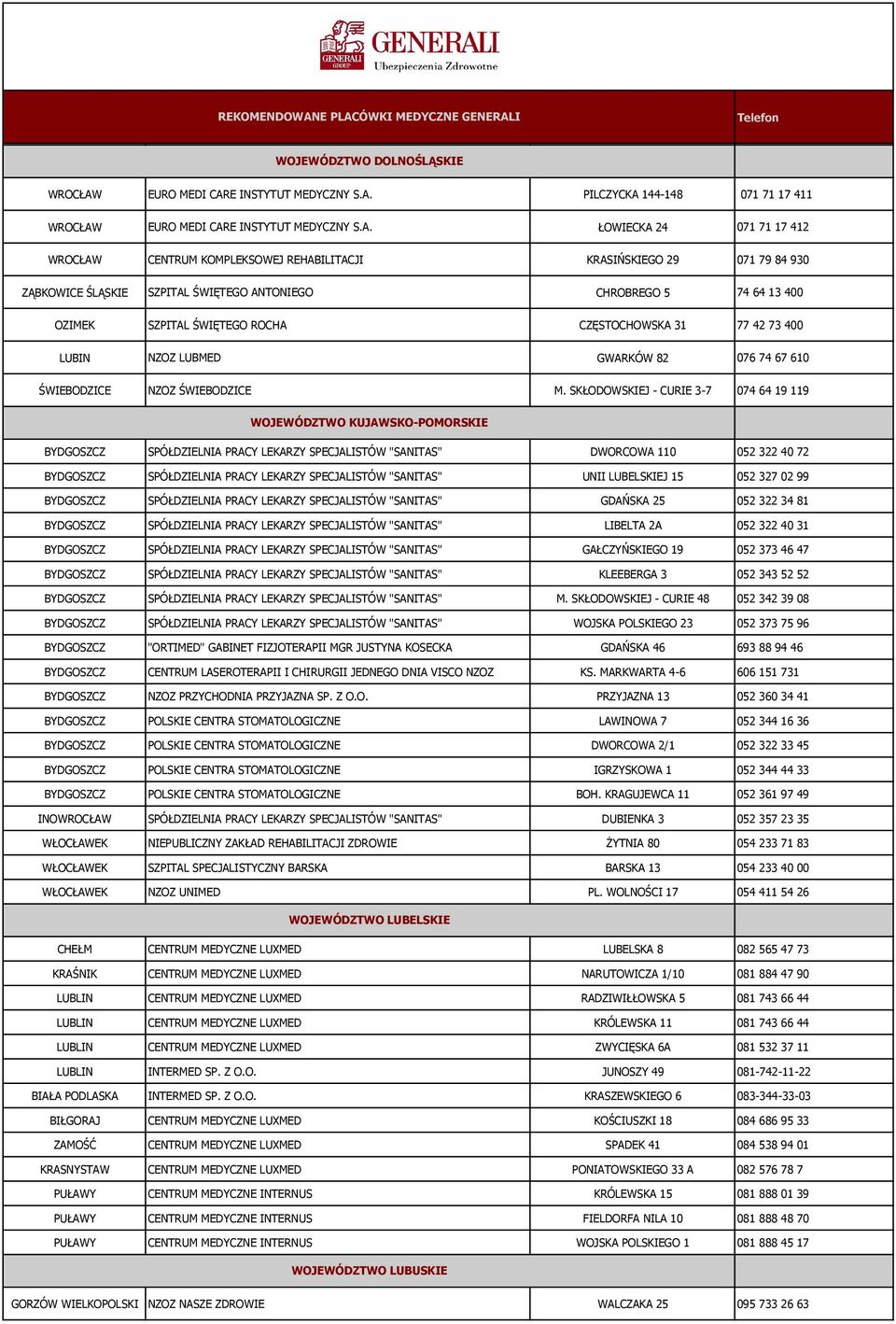 GENERALI GROUP
GENERALI
Ubezpieczenia Zdrowotne

| REKOMENDOWANE PLACÓWKI MEDYCZNE GENERALI | | | Telefon |
|---|---|---|---|
| WOJEWÓDZTWO DOLNOŚLĄSKIE | | | |
| WROCŁAW | EURO MEDI CARE INSTYTUT MEDYCZNY S.A. | PILCZYCKA 144-148 | 071 71 17 411 |
| WROCŁAW | EURO MEDI CARE INSTYTUT MEDYCZNY S.A. | ŁOWIECKA 24 | 071 71 17 412 |
| WROCŁAW | CENTRUM KOMPLEKSOWEJ REHABILITACJI | KRASIŃSKIEGO 29 | 071 79 84 930 |
| ZĄBKOWICE ŚLĄSKIE | SZPITAL ŚWIĘTEGO ANTONIEGO | CHROBREGO 5 | 74 64 13 400 |
| OZIMEK | SZPITAL ŚWIĘTEGO ROCHA | CZĘSTOCHOWSKA 31 | 77 42 73 400 |
| LUBIN | NZOZ LUBMED | GWARKÓW 82 | 076 74 67 610 |
| ŚWIEBODZICE | NZOZ ŚWIEBODZICE | M. SKŁODOWSKIEJ - CURIE 3-7 | 074 64 19 119 |
| WOJEWÓDZTWO KUJAWSKO-POMORSKIE | | | |
| BYDGOSZCZ | SPÓŁDZIELNIA PRACY LEKARZY SPECJALISTÓW "SANITAS" | DWORCOWA 110 | 052 322 40 72 |
| BYDGOSZCZ | SPÓŁDZIELNIA PRACY LEKARZY SPECJALISTÓW "SANITAS" | UNII LUBELSKIEJ 15 | 052 327 02 99 |
| BYDGOSZCZ | SPÓŁDZIELNIA PRACY LEKARZY SPECJALISTÓW "SANITAS" | GDAŃSKA 25 | 052 322 34 81 |
| BYDGOSZCZ | SPÓŁDZIELNIA PRACY LEKARZY SPECJALISTÓW "SANITAS" | LIBELTA 2A | 052 322 40 31 |
| BYDGOSZCZ | SPÓŁDZIELNIA PRACY LEKARZY SPECJALISTÓW "SANITAS" | GAŁCZYŃSKIEGO 19 | 052 373 46 47 |
| BYDGOSZCZ | SPÓŁDZIELNIA PRACY LEKARZY SPECJALISTÓW "SANITAS" | KLEEBERGA 3 | 052 343 52 52 |
| BYDGOSZCZ | SPÓŁDZIELNIA PRACY LEKARZY SPECJALISTÓW "SANITAS" | M. SKŁODOWSKIEJ - CURIE 48 | 052 342 39 08 |
| BYDGOSZCZ | SPÓŁDZIELNIA PRACY LEKARZY SPECJALISTÓW "SANITAS" | WOJSKA POLSKIEGO 23 | 052 373 75 96 |
| BYDGOSZCZ | "ORTIMED" GABINET FIZJOTERAPII MGR JUSTYNA KOSECKA | GDAŃSKA 46 | 693 88 94 46 |
| BYDGOSZCZ | CENTRUM LASEROTERAPII I CHIRURGII JEDNEGO DNIA VISCO NZOZ | KS. MARKWARTA 4-6 | 606 151 731 |
| BYDGOSZCZ | NZOZ PRZYCHODNIA PRZYJAZNA SP. Z O.O. | PRZYJAZNA 13 | 052 360 34 41 |
| BYDGOSZCZ | POLSKIE CENTRA STOMATOLOGICZNE | LAWINOWA 7 | 052 344 16 36 |
| BYDGOSZCZ | POLSKIE CENTRA STOMATOLOGICZNE | DWORCOWA 2/1 | 052 322 33 45 |
| BYDGOSZCZ | POLSKIE CENTRA STOMATOLOGICZNE | IGRZYSKOWA 1 | 052 344 44 33 |
| BYDGOSZCZ | POLSKIE CENTRA STOMATOLOGICZNE | BOH. KRAGUJEWCA 11 | 052 361 97 49 |
| INOWROCŁAW | SPÓŁDZIELNIA PRACY LEKARZY SPECJALISTÓW "SANITAS" | DUBIENKA 3 | 052 357 23 35 |
| WŁOCŁAWEK | NIEPUBLICZNY ZAKŁAD REHABILITACJI ZDROWIE | ŻYTNIA 80 | 054 233 71 83 |
| WŁOCŁAWEK | SZPITAL SPECJALISTYCZNY BARSKA | BARSKA 13 | 054 233 40 00 |
| WŁOCŁAWEK | NZOZ UNIMED | PL. WOLNOŚCI 17 | 054 411 54 26 |
| WOJEWÓDZTWO LUBELSKIE | | | |
| CHEŁM | CENTRUM MEDYCZNE LUXMED | LUBELSKA 8 | 082 565 47 73 |
| KRAŚNIK | CENTRUM MEDYCZNE LUXMED | NARUTOWICZA 1/10 | 081 884 47 90 |
| LUBLIN | CENTRUM MEDYCZNE LUXMED | RADZIWIŁŁOWSKA 5 | 081 743 66 44 |
| LUBLIN | CENTRUM MEDYCZNE LUXMED | KRÓLEWSKA 11 | 081 743 66 44 |
| LUBLIN | CENTRUM MEDYCZNE LUXMED | ZWYCIĘSKA 6A | 081 532 37 11 |
| LUBLIN | INTERMED SP. Z O.O. | JUNOSZY 49 | 081-742-11-22 |
| BIAŁA PODLASKA | INTERMED SP. Z O.O. | KRASZEWSKIEGO 6 | 083-344-33-03 |
| BIŁGORAJ | CENTRUM MEDYCZNE LUXMED | KOŚCIUSZKI 18 | 084 686 95 33 |
| ZAMOŚĆ | CENTRUM MEDYCZNE LUXMED | SPADEK 41 | 084 538 94 01 |
| KRASNYSTAW | CENTRUM MEDYCZNE LUXMED | PONIATOWSKIEGO 33 A | 082 576 78 7 |
| PUŁAWY | CENTRUM MEDYCZNE INTERNUS | KRÓLEWSKA 15 | 081 888 01 39 |
| PUŁAWY | CENTRUM MEDYCZNE INTERNUS | FIELDORFA NILA 10 | 081 888 48 70 |
| PUŁAWY | CENTRUM MEDYCZNE INTERNUS | WOJSKA POLSKIEGO 1 | 081 888 45 17 |
| WOJEWÓDZTWO LUBUSKIE | | | |
| GORZÓW WIELKOPOLSKI | NZOZ NASZE ZDROWIE | WALCZAKA 25 | 095 733 26 63 |